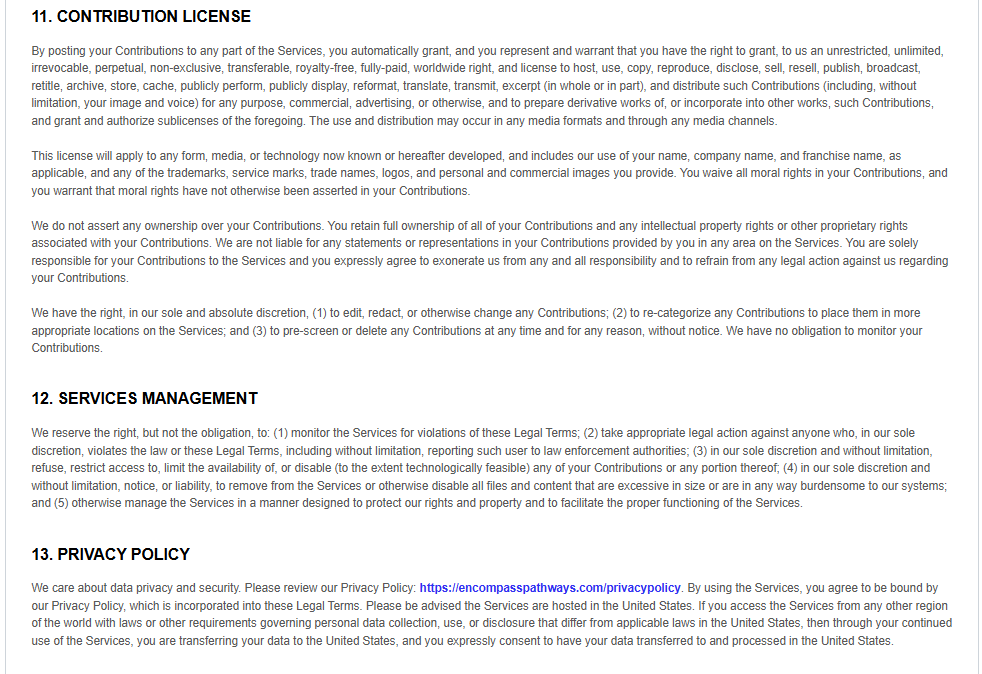 11. CONTRIBUTION LICENSE

By posting your Contributions to any part of the Services, you automatically grant, and you represent and warrant that you have the right to grant, to us an unrestricted, unlimited, irrevocable, perpetual, non-exclusive, transferable, royalty-free, fully-paid, worldwide right, and license to host, use, copy, reproduce, disclose, sell, resell, publish, broadcast, retitle, archive, store, cache, publicly perform, publicly display, reformat, translate, transmit, excerpt (in whole or in part), and distribute such Contributions (including, without limitation, your image and voice) for any purpose, commercial, advertising, or otherwise, and to prepare derivative works of, or incorporate into other works, such Contributions, and grant and authorize sublicenses of the foregoing. The use and distribution may occur in any media formats and through any media channels.

This license will apply to any form, media, or technology now known or hereafter developed, and includes our use of your name, company name, and franchise name, as applicable, and any of the trademarks, service marks, trade names, logos, and personal and commercial images you provide. You waive all moral rights in your Contributions, and you warrant that moral rights have not otherwise been asserted in your Contributions.

We do not assert any ownership over your Contributions. You retain full ownership of all of your Contributions and any intellectual property rights or other proprietary rights associated with your Contributions. We are not liable for any statements or representations in your Contributions provided by you in any area on the Services. You are solely responsible for your Contributions to the Services and you expressly agree to exonerate us from any and all responsibility and to refrain from any legal action against us regarding your Contributions.

We have the right, in our sole and absolute discretion, (1) to edit, redact, or otherwise change any Contributions; (2) to re-categorize any Contributions to place them in more appropriate locations on the Services; and (3) to pre-screen or delete any Contributions at any time and for any reason, without notice. We have no obligation to monitor your Contributions.

12. SERVICES MANAGEMENT

We reserve the right, but not the obligation, to: (1) monitor the Services for violations of these Legal Terms; (2) take appropriate legal action against anyone who, in our sole discretion, violates the law or these Legal Terms, including without limitation, reporting such user to law enforcement authorities; (3) in our sole discretion and without limitation, refuse, restrict access to, limit the availability of, or disable (to the extent technologically feasible) any of your Contributions or any portion thereof; (4) in our sole discretion and without limitation, notice, or liability, to remove from the Services or otherwise disable all files and content that are excessive in size or are in any way burdensome to our systems; and (5) otherwise manage the Services in a manner designed to protect our rights and property and to facilitate the proper functioning of the Services.

13. PRIVACY POLICY

We care about data privacy and security. Please review our Privacy Policy: https://encompasspathways.com/privacypolicy. By using the Services, you agree to be bound by our Privacy Policy, which is incorporated into these Legal Terms. Please be advised the Services are hosted in the United States. If you access the Services from any other region of the world with laws or other requirements governing personal data collection, use, or disclosure that differ from applicable laws in the United States, then through your continued use of the Services, you are transferring your data to the United States, and you expressly consent to have your data transferred to and processed in the United States.